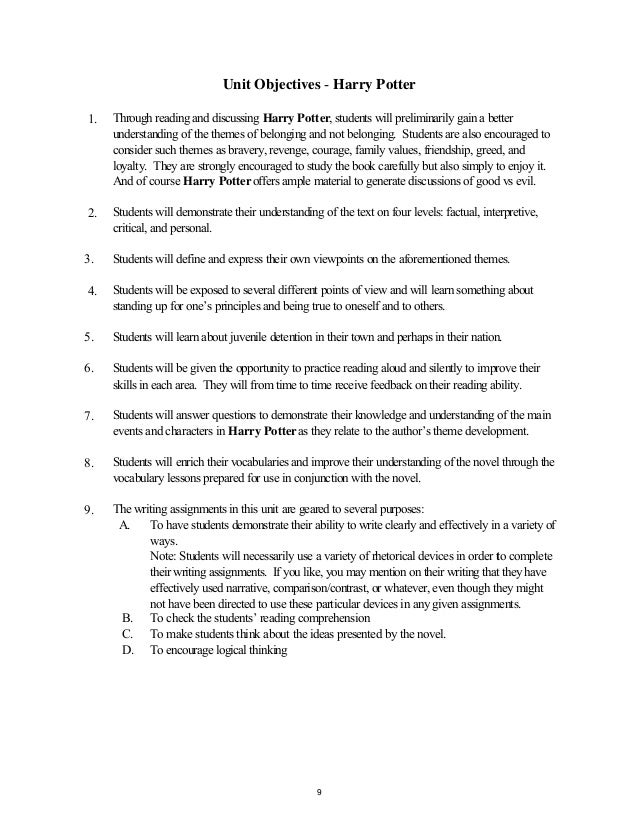 Unit Objectives - Harry Potter

1. Through reading and discussing Harry Potter, students will preliminarily gain a better understanding of the themes of belonging and not belonging. Students are also encouraged to consider such themes as bravery, revenge, courage, family values, friendship, greed, and loyalty. They are strongly encouraged to study the book carefully but also simply to enjoy it. And of course Harry Potter offers ample material to generate discussions of good vs evil.

2. Students will demonstrate their understanding of the text on four levels: factual, interpretive, critical, and personal.

3. Students will define and express their own viewpoints on the aforementioned themes.

4. Students will be exposed to several different points of view and will learn something about standing up for one's principles and being true to oneself and to others.

5. Students will learn about juvenile detention in their town and perhaps in their nation.

6. Students will be given the opportunity to practice reading aloud and silently to improve their skills in each area. They will from time to time receive feedback on their reading ability.

7. Students will answer questions to demonstrate their knowledge and understanding of the main events and characters in Harry Potter as they relate to the author's theme development.

8. Students will enrich their vocabularies and improve their understanding of the novel through the vocabulary lessons prepared for use in conjunction with the novel.

9. The writing assignments in this unit are geared to several purposes:
A. To have students demonstrate their ability to write clearly and effectively in a variety of ways.
Note: Students will necessarily use a variety of rhetorical devices in order to complete their writing assignments. If you like, you may mention on their writing that they have effectively used narrative, comparison/contrast, or whatever, even though they might not have been directed to use these particular devices in any given assignments.
B. To check the students' reading comprehension
C. To make students think about the ideas presented by the novel.
D. To encourage logical thinking

9